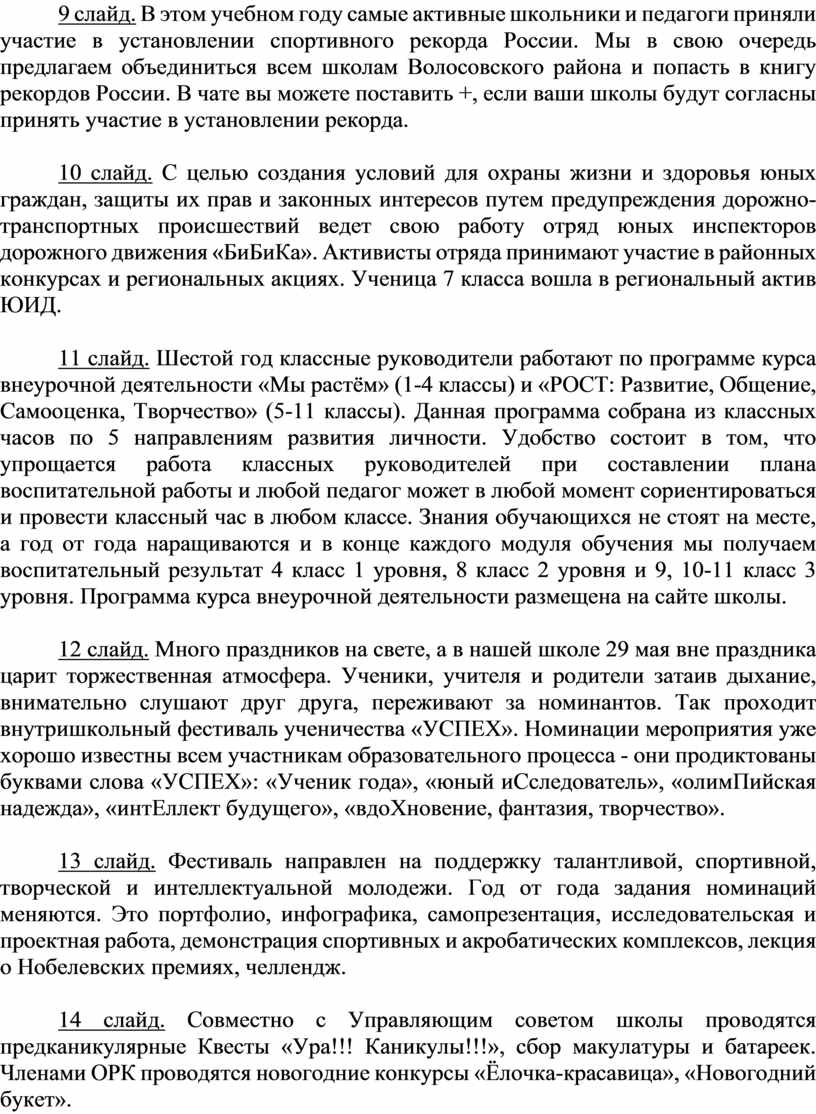 9 слайд. В этом учебном году самые активные школьники и педагоги приняли участие в установлении спортивного рекорда России. Мы в свою очередь предлагаем объединиться всем школам Волосовского района и попасть в книгу рекордов России. В чате вы можете поставить +, если ваши школы будут согласны принять участие в установлении рекорда.

10 слайд. С целью создания условий для охраны жизни и здоровья юных граждан, защиты их прав и законных интересов путем предупреждения дорожно-транспортных происшествий ведет свою работу отряд юных инспекторов дорожного движения «БиБиКа». Активисты отряда принимают участие в районных конкурсах и региональных акциях. Ученица 7 класса вошла в региональный актив ЮИД.

11 слайд. Шестой год классные руководители работают по программе курса внеурочной деятельности «Мы растём» (1-4 классы) и «РОСТ: Развитие, Общение, Самооценка, Творчество» (5-11 классы). Данная программа собрана из классных часов по 5 направлениям развития личности. Удобство состоит в том, что упрощается работа классных руководителей при составлении плана воспитательной работы и любой педагог может в любой момент сориентироваться и провести классный час в любом классе. Знания обучающихся не стоят на месте, а год от года наращиваются и в конце каждого модуля обучения мы получаем воспитательный результат 4 класс 1 уровня, 8 класс 2 уровня и 9, 10-11 класс 3 уровня. Программа курса внеурочной деятельности размещена на сайте школы.

12 слайд. Много праздников на свете, а в нашей школе 29 мая вне праздника царит торжественная атмосфера. Ученики, учителя и родители затаив дыхание, внимательно слушают друг друга, переживают за номинантов. Так проходит внутришкольный фестиваль ученичества «УСПЕХ». Номинации мероприятия уже хорошо известны всем участникам образовательного процесса - они продиктованы буквами слова «УСПЕХ»: «Ученик года», «юный иСследователь», «олимПийская надежда», «интЕллект будущего», «вдоХновение, фантазия, творчество».

13 слайд. Фестиваль направлен на поддержку талантливой, спортивной, творческой и интеллектуальной молодежи. Год от года задания номинаций меняются. Это портфолио, инфографика, самопрезентация, исследовательская и проектная работа, демонстрация спортивных и акробатических комплексов, лекция о Нобелевских премиях, челлендж.

14 слайд. Совместно с Управляющим советом школы проводятся предканикулярные Квесты «Ура!!! Каникулы!!!», сбор макулатуры и батареек. Членами ОРК проводятся новогодние конкурсы «Ёлочка-красавица», «Новогодний букет».